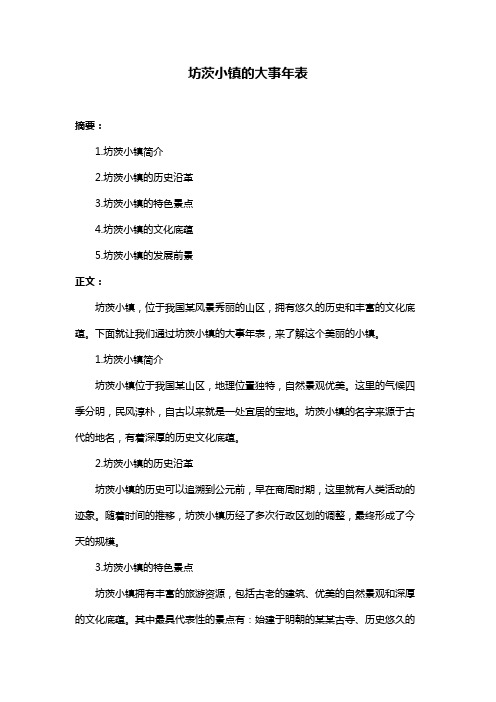 坊茨小镇的大事年表

摘要：

1.坊茨小镇简介

2.坊茨小镇的历史沿革

3.坊茨小镇的特色景点

4.坊茨小镇的文化底蕴

5.坊茨小镇的发展前景

正文：

坊茨小镇，位于我国某风景秀丽的山区，拥有悠久的历史和丰富的文化底蕴。下面就让我们通过坊茨小镇的大事年表，来了解这个美丽的小镇。

1.坊茨小镇简介

坊茨小镇位于我国某山区，地理位置独特，自然景观优美。这里的气候四季分明，民风淳朴，自古以来就是一处宜居的宝地。坊茨小镇的名字来源于古代的地名，有着深厚的历史文化底蕴。

2.坊茨小镇的历史沿革

坊茨小镇的历史可以追溯到公元前，早在商周时期，这里就有人类活动的迹象。随着时间的推移，坊茨小镇历经了多次行政区划的调整，最终形成了今天的规模。

3.坊茨小镇的特色景点

坊茨小镇拥有丰富的旅游资源，包括古老的建筑、优美的自然景观和深厚的文化底蕴。其中最具代表性的景点有：始建于明朝的某某古寺、历史悠久的